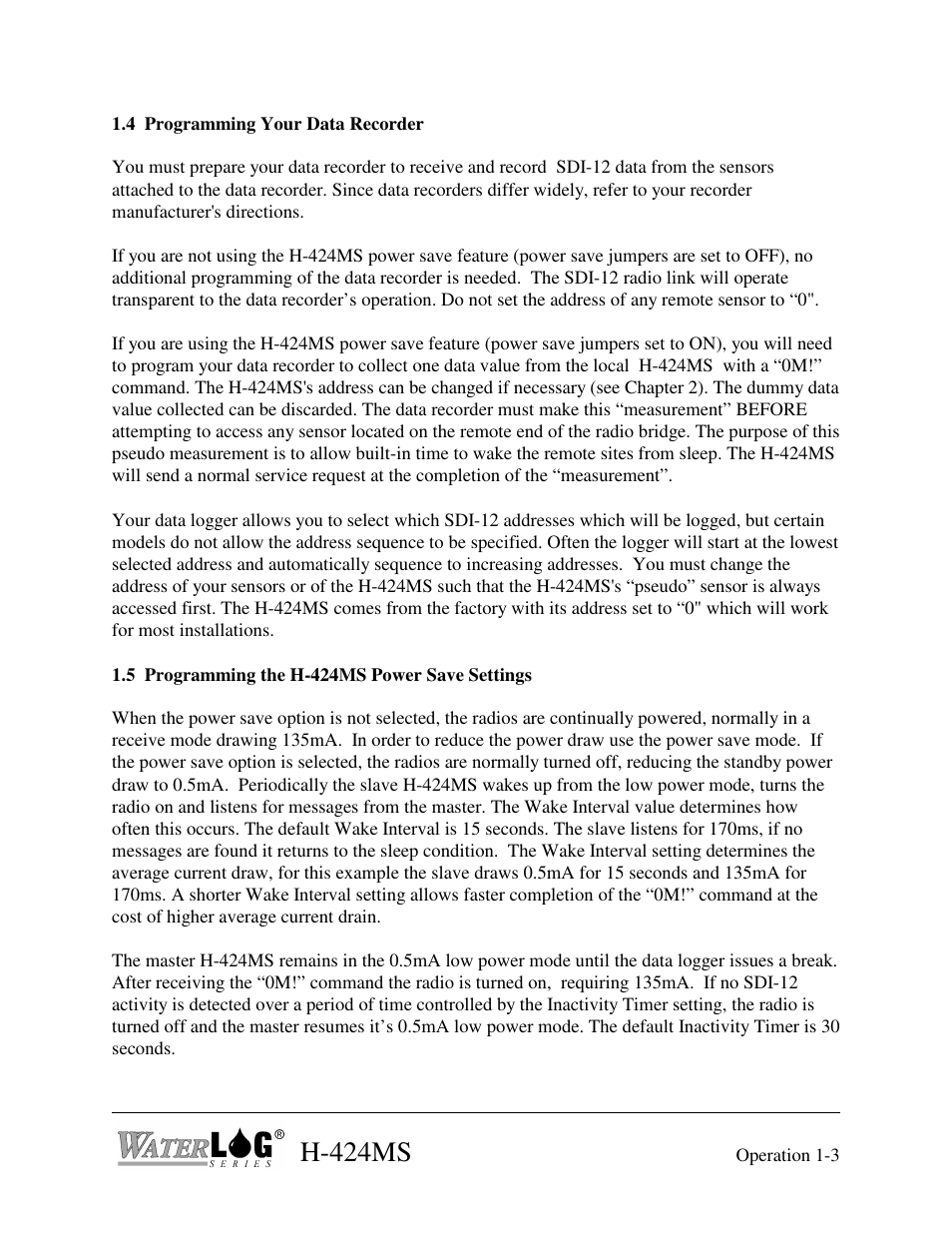 1.4 Programming Your Data Recorder

You must prepare your data recorder to receive and record SDI-12 data from the sensors attached to the data recorder. Since data recorders differ widely, refer to your recorder manufacturer's directions.

If you are not using the H-424MS power save feature (power save jumpers are set to OFF), no additional programming of the data recorder is needed. The SDI-12 radio link will operate transparent to the data recorder’s operation. Do not set the address of any remote sensor to “0".

If you are using the H-424MS power save feature (power save jumpers set to ON), you will need to program your data recorder to collect one data value from the local H-424MS with a “0M!” command. The H-424MS's address can be changed if necessary (see Chapter 2). The dummy data value collected can be discarded. The data recorder must make this “measurement” BEFORE attempting to access any sensor located on the remote end of the radio bridge. The purpose of this pseudo measurement is to allow built-in time to wake the remote sites from sleep. The H-424MS will send a normal service request at the completion of the “measurement”.

Your data logger allows you to select which SDI-12 addresses which will be logged, but certain models do not allow the address sequence to be specified. Often the logger will start at the lowest selected address and automatically sequence to increasing addresses. You must change the address of your sensors or of the H-424MS such that the H-424MS's “pseudo” sensor is always accessed first. The H-424MS comes from the factory with its address set to “0" which will work for most installations.

1.5 Programming the H-424MS Power Save Settings

When the power save option is not selected, the radios are continually powered, normally in a receive mode drawing 135mA. In order to reduce the power draw use the power save mode. If the power save option is selected, the radios are normally turned off, reducing the standby power draw to 0.5mA. Periodically the slave H-424MS wakes up from the low power mode, turns the radio on and listens for messages from the master. The Wake Interval value determines how often this occurs. The default Wake Interval is 15 seconds. The slave listens for 170ms, if no messages are found it returns to the sleep condition. The Wake Interval setting determines the average current draw, for this example the slave draws 0.5mA for 15 seconds and 135mA for 170ms. A shorter Wake Interval setting allows faster completion of the “0M!” command at the cost of higher average current drain.

The master H-424MS remains in the 0.5mA low power mode until the data logger issues a break. After receiving the “0M!” command the radio is turned on, requiring 135mA. If no SDI-12 activity is detected over a period of time controlled by the Inactivity Timer setting, the radio is turned off and the master resumes it’s 0.5mA low power mode. The default Inactivity Timer is 30 seconds.

WATERLOG® SERIES H-424MS Operation 1-3